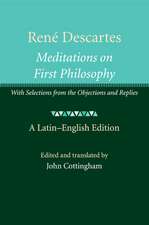 René Descartes
Meditations on First Philosophy

With Selections from the Objections and Replies

A Latin–English Edition

Edited and translated by
John Cottingham